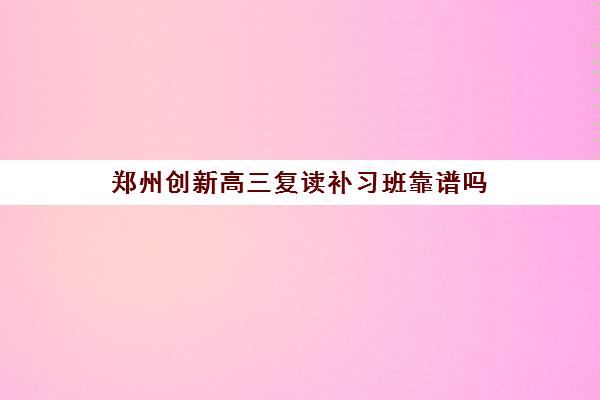 郑州创新高三复读补习班靠谱吗